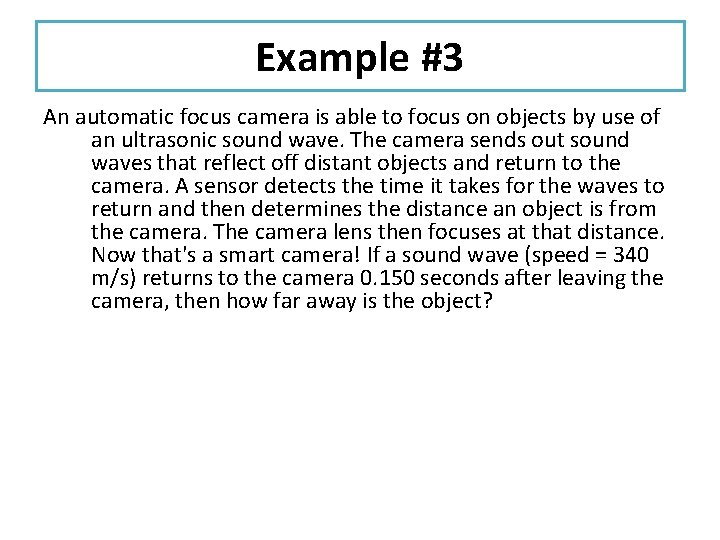 Example #3

An automatic focus camera is able to focus on objects by use of an ultrasonic sound wave. The camera sends out sound waves that reflect off distant objects and return to the camera. A sensor detects the time it takes for the waves to return and then determines the distance an object is from the camera. The camera lens then focuses at that distance. Now that's a smart camera! If a sound wave (speed = 340 m/s) returns to the camera 0.150 seconds after leaving the camera, then how far away is the object?